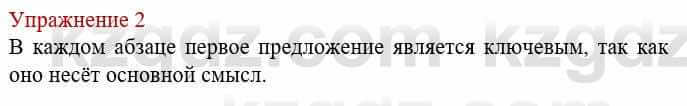 Упражнение 2
В каждом абзаце первое предложение является ключевым, так как оно несёт основной смысл.

kzgdz.com kzgdz